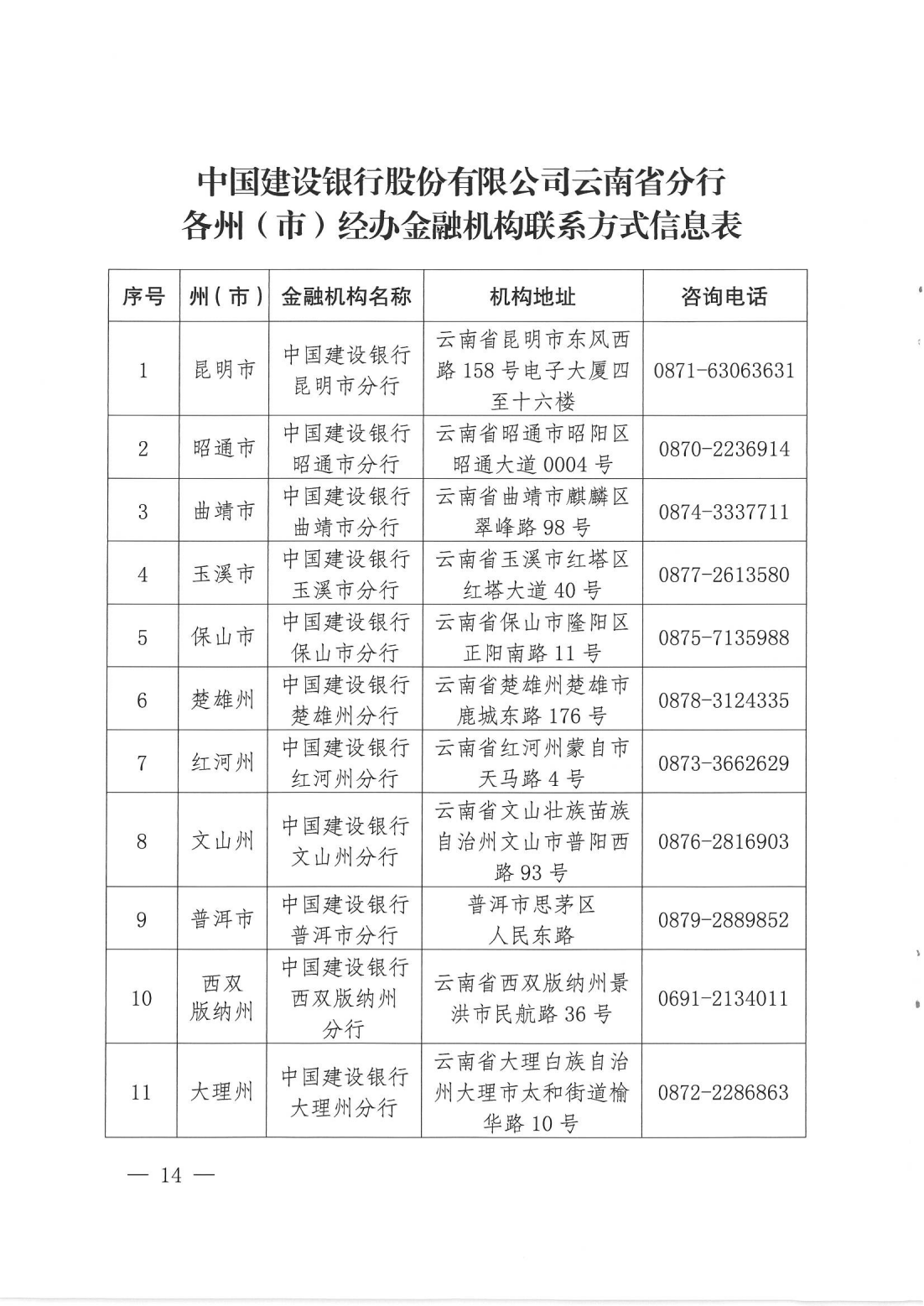 中国建设银行股份有限公司云南省分行
各州（市）经办金融机构联系方式信息表

| 序号 | 州（市） | 金融机构名称 | 机构地址 | 咨询电话 |
|---|---|---|---|---|
| 1 | 昆明市 | 中国建设银行昆明市分行 | 云南省昆明市东风西路 158 号电子大厦四至十六楼 | 0871-63063631 |
| 2 | 昭通市 | 中国建设银行昭通市分行 | 云南省昭通市昭阳区昭通大道 0004 号 | 0870-2236914 |
| 3 | 曲靖市 | 中国建设银行曲靖市分行 | 云南省曲靖市麒麟区翠峰路 98 号 | 0874-3337711 |
| 4 | 玉溪市 | 中国建设银行玉溪市分行 | 云南省玉溪市红塔区红塔大道 40 号 | 0877-2613580 |
| 5 | 保山市 | 中国建设银行保山市分行 | 云南省保山市隆阳区正阳南路 11 号 | 0875-7135988 |
| 6 | 楚雄州 | 中国建设银行楚雄州分行 | 云南省楚雄州楚雄市鹿城东路 176 号 | 0878-3124335 |
| 7 | 红河州 | 中国建设银行红河州分行 | 云南省红河州蒙自市天马路 4 号 | 0873-3662629 |
| 8 | 文山州 | 中国建设银行文山州分行 | 云南省文山壮族苗族自治州文山市普阳西路 93 号 | 0876-2816903 |
| 9 | 普洱市 | 中国建设银行普洱市分行 | 普洱市思茅区人民东路 | 0879-2889852 |
| 10 | 西双版纳州 | 中国建设银行西双版纳州分行 | 云南省西双版纳州景洪市民航路 36 号 | 0691-2134011 |
| 11 | 大理州 | 中国建设银行大理州分行 | 云南省大理白族自治州大理市太和街道榆华路 10 号 | 0872-2286863 |

— 14 —